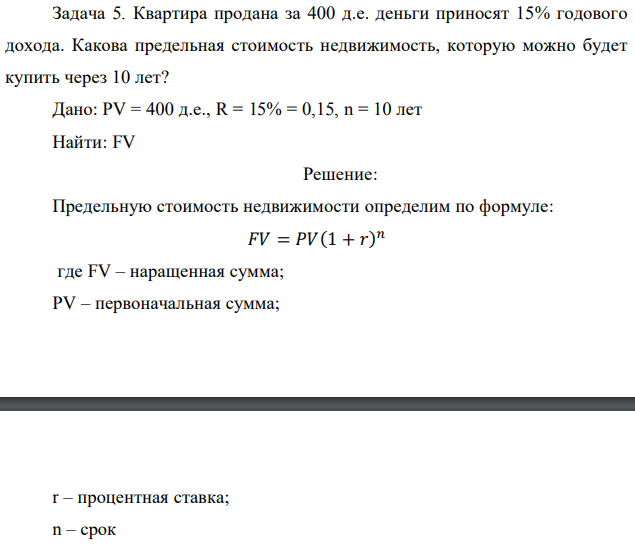 Задача 5. Квартира продана за 400 д.е. деньги приносят 15% годового дохода. Какова предельная стоимость недвижимость, которую можно будет купить через 10 лет?

Дано: PV = 400 д.е., R = 15% = 0,15, n = 10 лет

Найти: FV

Решение:

Предельную стоимость недвижимости определим по формуле:

$FV = PV(1 + r)^n$

где FV – наращенная сумма;

PV – первоначальная сумма;

r – процентная ставка;

n – срок